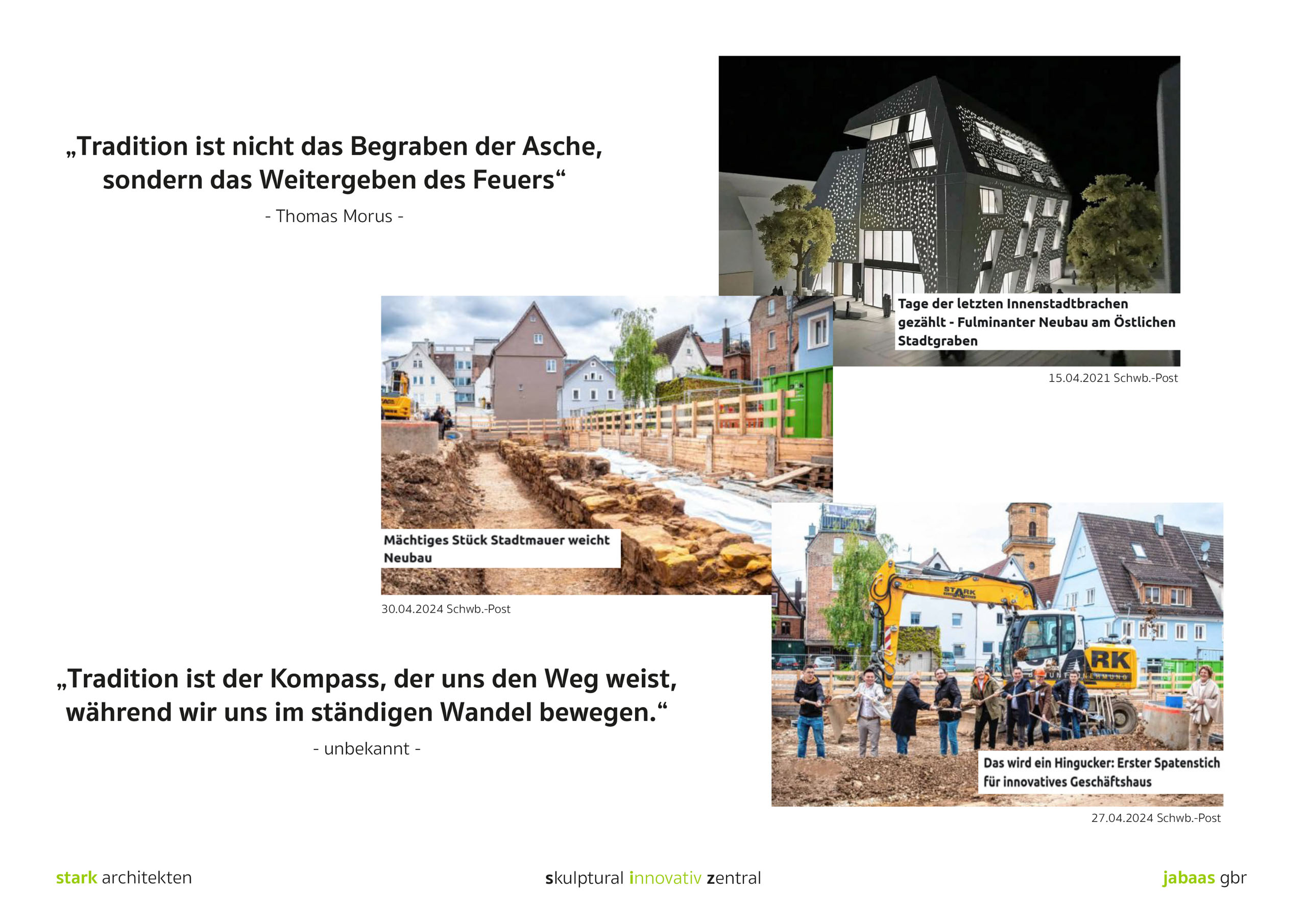 „Tradition ist nicht das Begraben der Asche, sondern das Weitergeben des Feuers“

- Thomas Morus -

Tage der letzten Innenstadtbrachen gezählt - Fulminanter Neubau am Östlichen Stadtgraben

15.04.2021 Schwb.-Post

Mächtiges Stück Stadtmauer weicht Neubau

30.04.2024 Schwb.-Post

„Tradition ist der Kompass, der uns den Weg weist, während wir uns im ständigen Wandel bewegen.“

- unbekannt -

Das wird ein Hingucker: Erster Spatenstich für innovatives Geschäftshaus

27.04.2024 Schwb.-Post

stark architekten

skulptural innovativ zentral

jabaas gbr